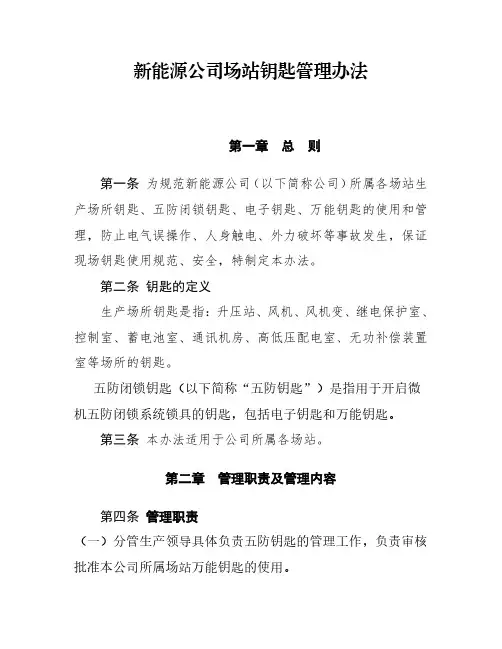 新能源公司场站钥匙管理办法

第一章　总　则

第一条 为规范新能源公司（以下简称公司）所属各场站生产场所钥匙、五防闭锁钥匙、电子钥匙、万能钥匙的使用和管理，防止电气误操作、人身触电、外力破坏等事故发生，保证现场钥匙使用规范、安全，特制定本办法。

第二条 钥匙的定义

生产场所钥匙是指：升压站、风机、风机变、继电保护室、控制室、蓄电池室、通讯机房、高低压配电室、无功补偿装置室等场所的钥匙。

五防闭锁钥匙（以下简称“五防钥匙”）是指用于开启微机五防闭锁系统锁具的钥匙，包括电子钥匙和万能钥匙。

第三条 本办法适用于公司所属各场站。

第二章　管理职责及管理内容

第四条 管理职责

（一）分管生产领导具体负责五防钥匙的管理工作，负责审核批准本公司所属场站万能钥匙的使用。